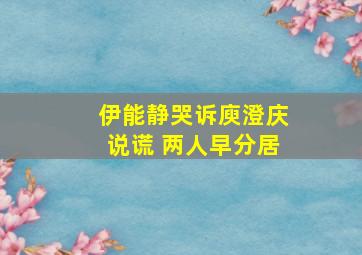 伊能静哭诉庾澄庆说谎 两人早分居